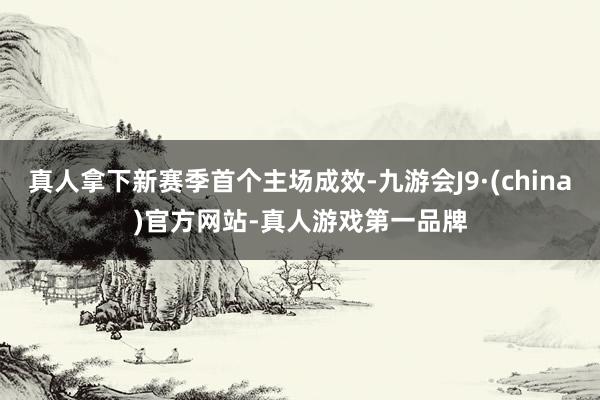 真人拿下新赛季首个主场成效-九游会J9·(china)官方网站-真人游戏第一品牌